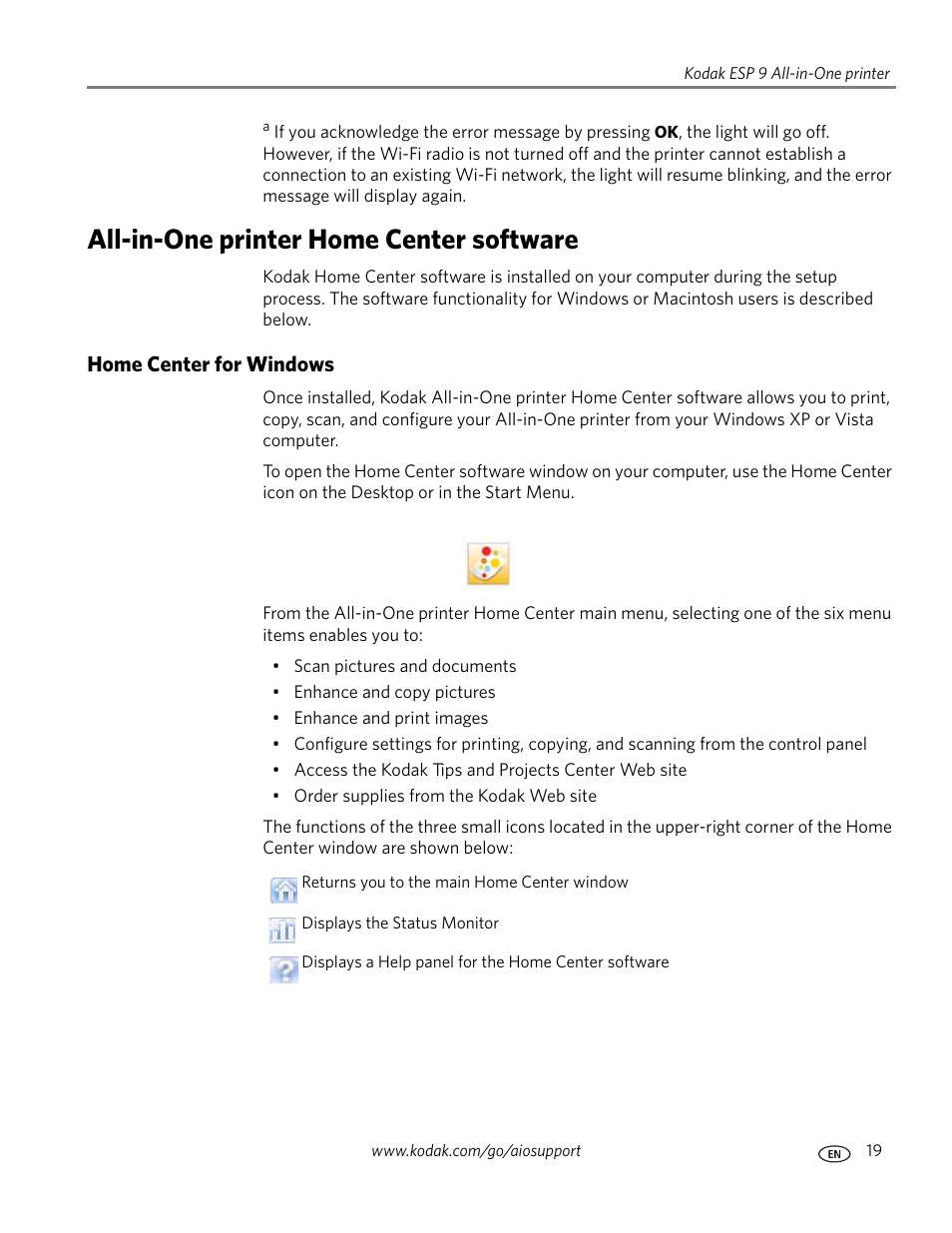 Kodak ESP 9 All-in-One printer

$^a$ If you acknowledge the error message by pressing **OK**, the light will go off. However, if the Wi-Fi radio is not turned off and the printer cannot establish a connection to an existing Wi-Fi network, the light will resume blinking, and the error message will display again.

All-in-One printer Home Center software

Kodak Home Center software is installed on your computer during the setup process. The software functionality for Windows or Macintosh users is described below.

Home Center for Windows

Once installed, Kodak All-in-One printer Home Center software allows you to print, copy, scan, and configure your All-in-One printer from your Windows XP or Vista computer.

To open the Home Center software window on your computer, use the Home Center icon on the Desktop or in the Start Menu.

From the All-in-One printer Home Center main menu, selecting one of the six menu items enables you to:

• Scan pictures and documents
• Enhance and copy pictures
• Enhance and print images
• Configure settings for printing, copying, and scanning from the control panel
• Access the Kodak Tips and Projects Center Web site
• Order supplies from the Kodak Web site

The functions of the three small icons located in the upper-right corner of the Home Center window are shown below:

Returns you to the main Home Center window

Displays the Status Monitor

Displays a Help panel for the Home Center software

www.kodak.com/go/aiosupport

EN 19